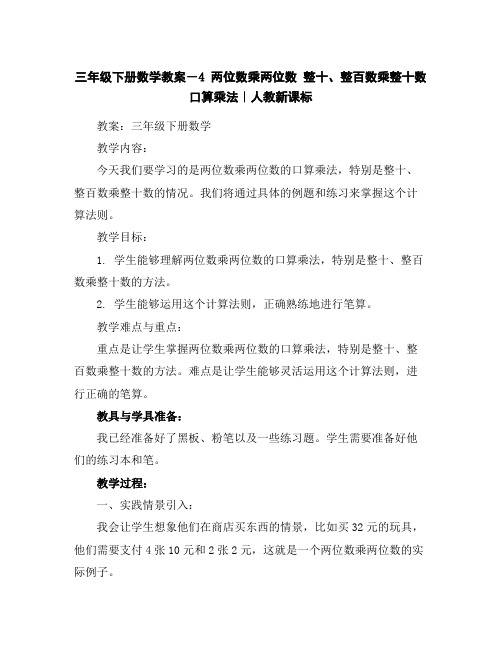 三年级下册数学教案－4 两位数乘两位数 整十、整百数乘整十数口算乘法｜人教新课标

教案：三年级下册数学

教学内容：

今天我们要学习的是两位数乘两位数的口算乘法，特别是整十、整百数乘整十数的情况。我们将通过具体的例题和练习来掌握这个计算法则。

教学目标：

1. 学生能够理解两位数乘两位数的口算乘法，特别是整十、整百数乘整十数的方法。

2. 学生能够运用这个计算法则，正确熟练地进行笔算。

教学难点与重点：

重点是让学生掌握两位数乘两位数的口算乘法，特别是整十、整百数乘整十数的方法。难点是让学生能够灵活运用这个计算法则，进行正确的笔算。

教具与学具准备：

我已经准备好了黑板、粉笔以及一些练习题。学生需要准备好他们的练习本和笔。

教学过程：

一、实践情景引入：

我会让学生想象他们在商店买东西的情景，比如买 32 元的玩具，他们需要支付 4 张 10 元和 2 张 2 元，这就是一个两位数乘两位数的实际例子。